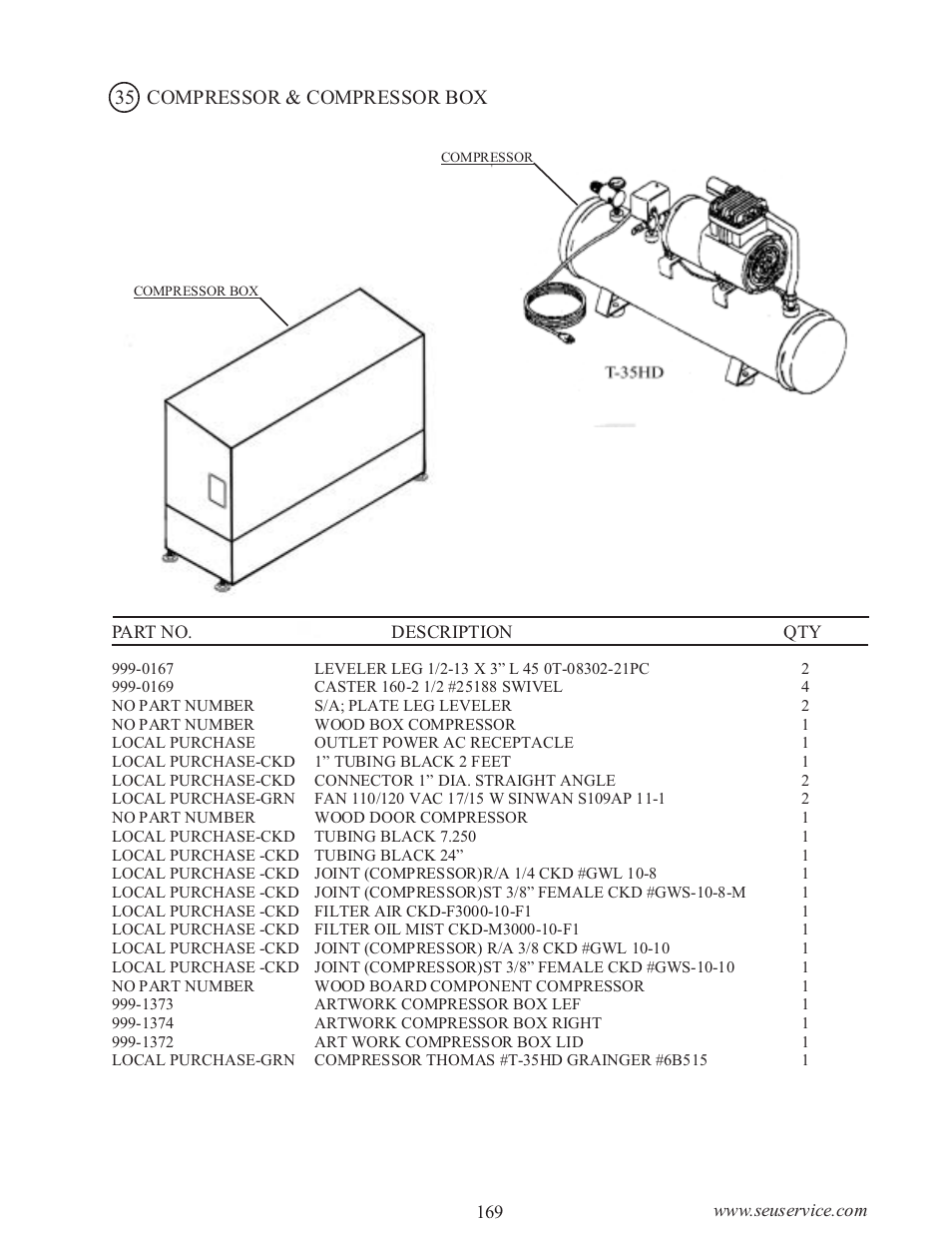 35 COMPRESSOR & COMPRESSOR BOX

COMPRESSOR

COMPRESSOR BOX

T-35HD

| PART NO. | DESCRIPTION | QTY |
|---|---|---|
| 999-0167 | LEVELER LEG 1/2-13 X 3” L 45 0T-08302-21PC | 2 |
| 999-0169 | CASTER 160-2 1/2 #25188 SWIVEL | 4 |
| NO PART NUMBER | S/A; PLATE LEG LEVELER | 2 |
| NO PART NUMBER | WOOD BOX COMPRESSOR | 1 |
| LOCAL PURCHASE | OUTLET POWER AC RECEPTACLE | 1 |
| LOCAL PURCHASE-CKD | 1” TUBING BLACK 2 FEET | 1 |
| LOCAL PURCHASE-CKD | CONNECTOR 1” DIA. STRAIGHT ANGLE | 2 |
| LOCAL PURCHASE-GRN | FAN 110/120 VAC 17/15 W SINWAN S109AP 11-1 | 2 |
| NO PART NUMBER | WOOD DOOR COMPRESSOR | 1 |
| LOCAL PURCHASE-CKD | TUBING BLACK 7.250 | 1 |
| LOCAL PURCHASE -CKD | TUBING BLACK 24” | 1 |
| LOCAL PURCHASE -CKD | JOINT (COMPRESSOR)R/A 1/4 CKD #GWL 10-8 | 1 |
| LOCAL PURCHASE -CKD | JOINT (COMPRESSOR)ST 3/8” FEMALE CKD #GWS-10-8-M | 1 |
| LOCAL PURCHASE -CKD | FILTER AIR CKD-F3000-10-F1 | 1 |
| LOCAL PURCHASE -CKD | FILTER OIL MIST CKD-M3000-10-F1 | 1 |
| LOCAL PURCHASE -CKD | JOINT (COMPRESSOR) R/A 3/8 CKD #GWL 10-10 | 1 |
| LOCAL PURCHASE -CKD | JOINT (COMPRESSOR)ST 3/8” FEMALE CKD #GWS-10-10 | 1 |
| NO PART NUMBER | WOOD BOARD COMPONENT COMPRESSOR | 1 |
| 999-1373 | ARTWORK COMPRESSOR BOX LEF | 1 |
| 999-1374 | ARTWORK COMPRESSOR BOX RIGHT | 1 |
| 999-1372 | ART WORK COMPRESSOR BOX LID | 1 |
| LOCAL PURCHASE-GRN | COMPRESSOR THOMAS #T-35HD GRAINGER #6B515 | 1 |

169

www.seuservice.com